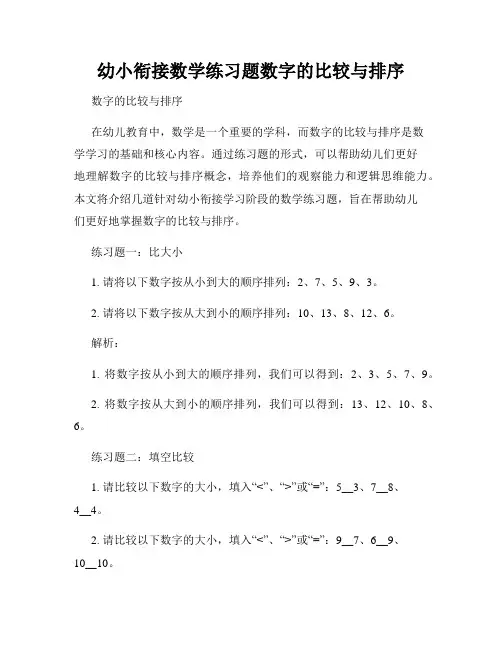 幼小衔接数学练习题数字的比较与排序

数字的比较与排序

在幼儿教育中，数学是一个重要的学科，而数字的比较与排序是数学学习的基础和核心内容。通过练习题的形式，可以帮助幼儿们更好地理解数字的比较与排序概念，培养他们的观察能力和逻辑思维能力。本文将介绍几道针对幼小衔接学习阶段的数学练习题，旨在帮助幼儿们更好地掌握数字的比较与排序。

练习题一：比大小

1. 请将以下数字按从小到大的顺序排列：2、7、5、9、3。

2. 请将以下数字按从大到小的顺序排列：10、13、8、12、6。

解析：

1. 将数字按从小到大的顺序排列，我们可以得到：2、3、5、7、9。

2. 将数字按从大到小的顺序排列，我们可以得到：13、12、10、8、6。

练习题二：填空比较

1. 请比较以下数字的大小，填入“<”、“>”或“=”：5__3、7__8、4__4。

2. 请比较以下数字的大小，填入“<”、“>”或“=”：9__7、6__9、10__10。